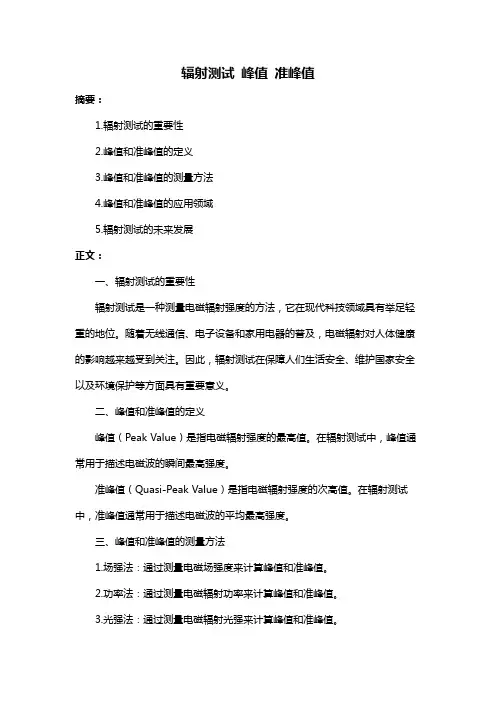 辐射测试 峰值 准峰值

摘要：

1.辐射测试的重要性

2.峰值和准峰值的定义

3.峰值和准峰值的测量方法

4.峰值和准峰值的应用领域

5.辐射测试的未来发展

正文：

一、辐射测试的重要性

辐射测试是一种测量电磁辐射强度的方法，它在现代科技领域具有举足轻重的地位。随着无线通信、电子设备和家用电器的普及，电磁辐射对人体健康的影响越来越受到关注。因此，辐射测试在保障人们生活安全、维护国家安全以及环境保护等方面具有重要意义。

二、峰值和准峰值的定义

峰值（Peak Value）是指电磁辐射强度的最高值。在辐射测试中，峰值通常用于描述电磁波的瞬间最高强度。

准峰值（Quasi-Peak Value）是指电磁辐射强度的次高值。在辐射测试中，准峰值通常用于描述电磁波的平均最高强度。

三、峰值和准峰值的测量方法

1.场强法：通过测量电磁场强度来计算峰值和准峰值。

2.功率法：通过测量电磁辐射功率来计算峰值和准峰值。

3.光强法：通过测量电磁辐射光强来计算峰值和准峰值。